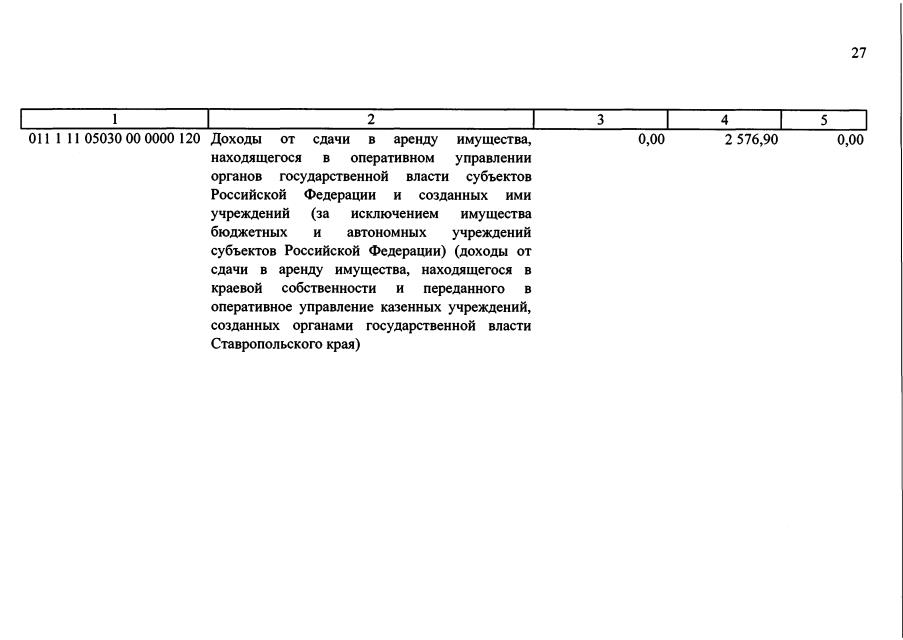 27

| 1 | 2 | 3 | 4 | 5 |
|---|---|---|---|---|
| 011 1 11 05030 00 0000 120 | Доходы от сдачи в аренду имущества, находящегося в оперативном управлении органов государственной власти субъектов Российской Федерации и созданных ими учреждений (за исключением имущества бюджетных и автономных учреждений субъектов Российской Федерации) (доходы от сдачи в аренду имущества, находящегося в краевой собственности и переданного в оперативное управление казенных учреждений, созданных органами государственной власти Ставропольского края) | 0,00 | 2 576,90 | 0,00 |